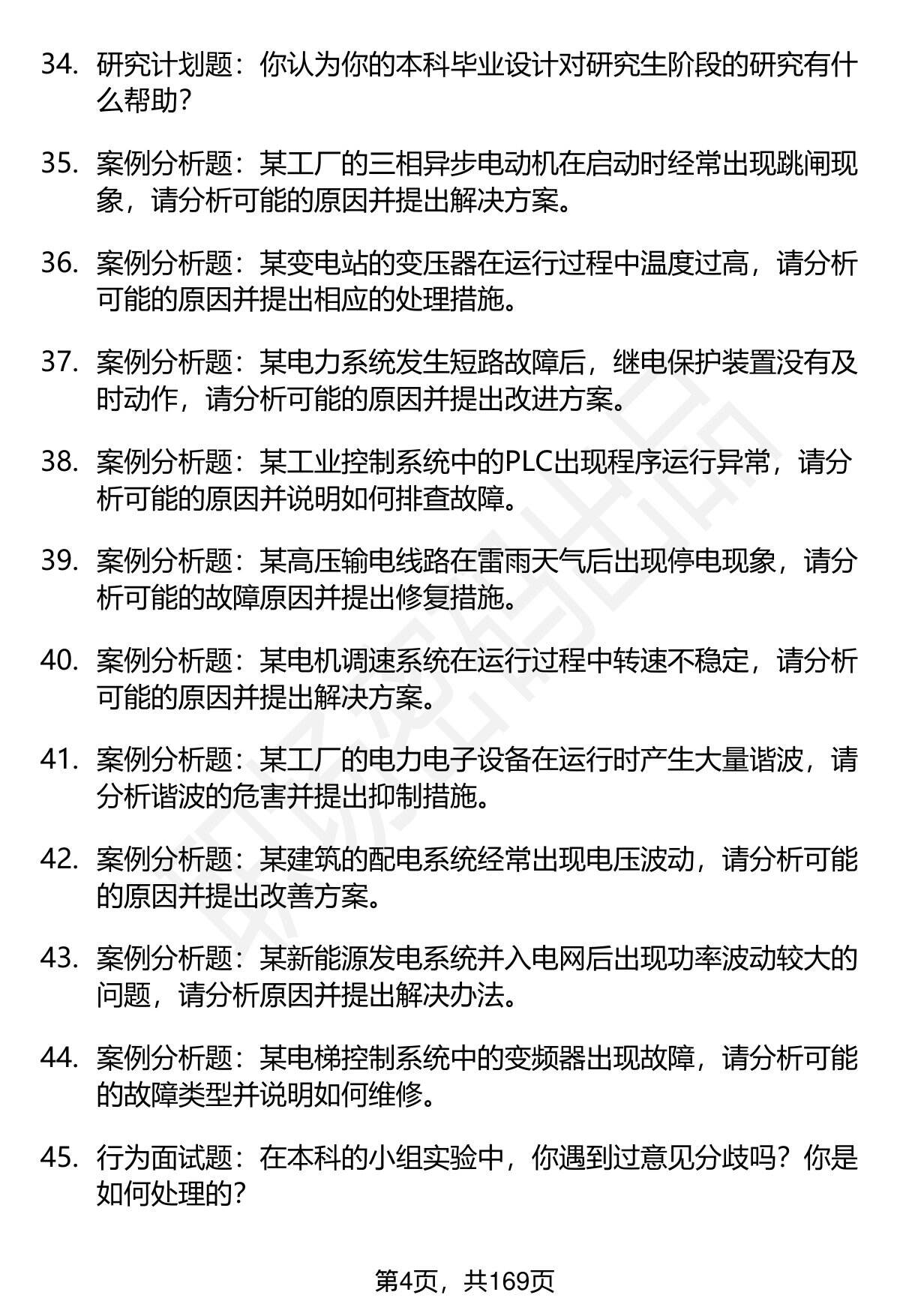 34. 研究计划题：你认为你的本科毕业设计对研究生阶段的研究有什么帮助？

35. 案例分析题：某工厂的三相异步电动机在启动时经常出现跳闸现象，请分析可能的原因并提出解决方案。

36. 案例分析题：某变电站的变压器在运行过程中温度过高，请分析可能的原因并提出相应的处理措施。

37. 案例分析题：某电力系统发生短路故障后，继电保护装置没有及时动作，请分析可能的原因并提出改进方案。

38. 案例分析题：某工业控制系统中的PLC出现程序运行异常，请分析可能的原因并说明如何排查故障。

39. 案例分析题：某高压输电线路在雷雨天气后出现停电现象，请分析可能的故障原因并提出修复措施。

40. 案例分析题：某电机调速系统在运行过程中转速不稳定，请分析可能的原因并提出解决方案。

41. 案例分析题：某工厂的电力电子设备在运行时产生大量谐波，请分析谐波的危害并提出抑制措施。

42. 案例分析题：某建筑的配电系统经常出现电压波动，请分析可能的原因并提出改善方案。

43. 案例分析题：某新能源发电系统并入电网后出现功率波动较大的问题，请分析原因并提出解决办法。

44. 案例分析题：某电梯控制系统中的变频器出现故障，请分析可能的故障类型并说明如何维修。

45. 行为面试题：在本科的小组实验中，你遇到过意见分歧吗？你是如何处理的？

第4页，共169页